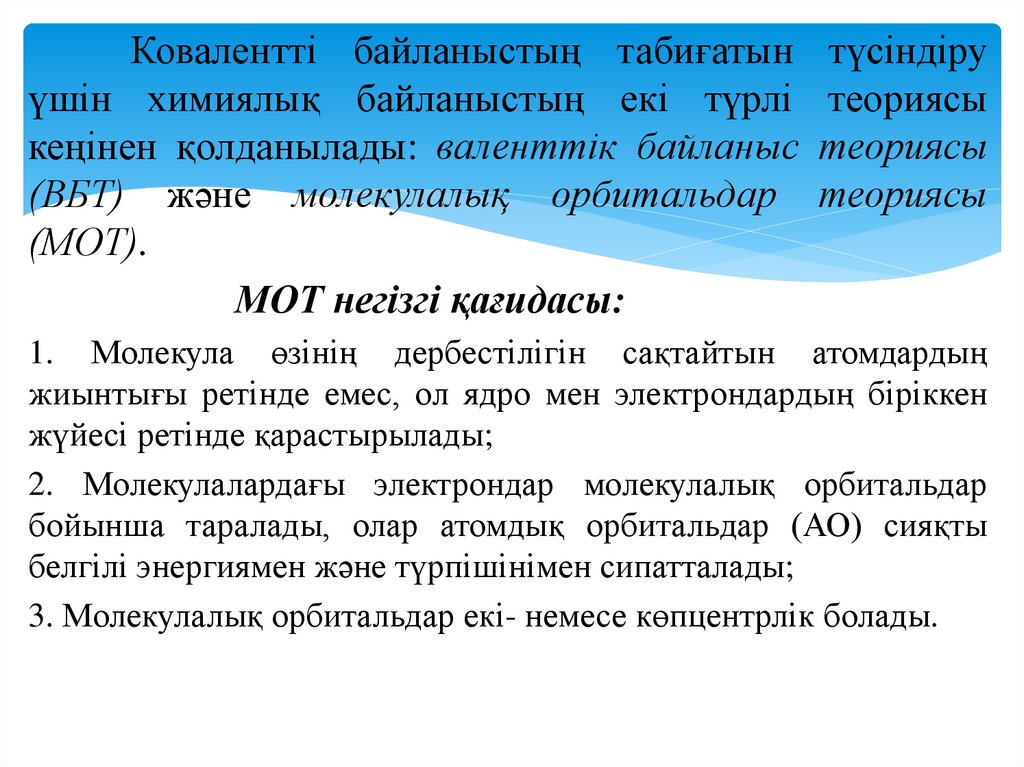 Ковалентті байланыстың табиғатын түсіндіру үшін химиялық байланыстың екі түрлі теориясы кеңінен қолданылады: валенттік байланыс теориясы (ВБТ) және молекулалық орбитальдар теориясы (МОТ).

МОТ негізгі қағидасы:

1. Молекула өзінің дербестілігін сақтайтын атомдардың жиынтығы ретінде емес, ол ядро мен электрондардың біріккен жүйесі ретінде қарастырылады;

2. Молекулалардағы электрондар молекулалық орбитальдар бойынша таралады, олар атомдық орбитальдар (АО) сияқты белгілі энергиямен және түрпішінімен сипатталады;

3. Молекулалық орбитальдар екі- немесе көпцентрлік болады.